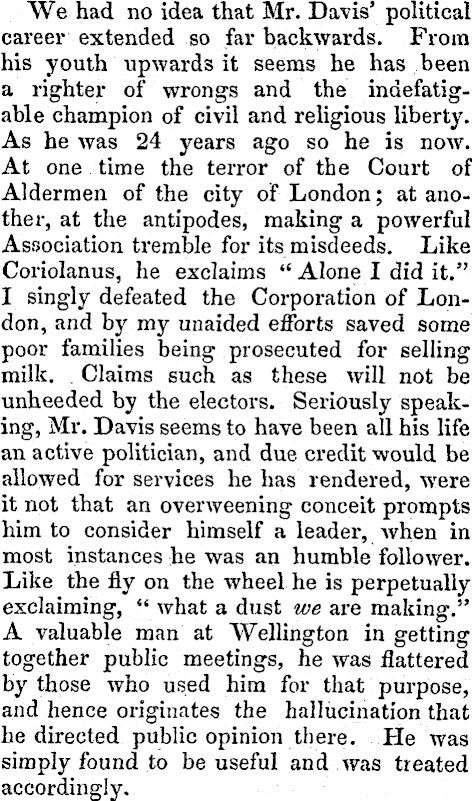 We had no idea that Mr. Davis' political career extended so far backwards. From his youth upwards it seems he has been a righter of wrongs and the indefatigable champion of civil and religious liberty. As he was 24 years ago so he is now. At one time the terror of the Court of Aldermen of the city of London; at another, at the antipodes, making a powerful Association tremble for its misdeeds. Like Coriolanus, he exclaims "Alone I did it." I singly defeated the Corporation of London, and by my unaided efforts saved some poor families being prosecuted for selling milk. Claims such as these will not be unheeded by the electors. Seriously speaking, Mr. Davis seems to have been all his life an active politician, and due credit would be allowed for services he has rendered, were it not that an overweening conceit prompts him to consider himself a leader, when in most instances he was an humble follower. Like the fly on the wheel he is perpetually exclaiming, "what a dust we are making." A valuable man at Wellington in getting together public meetings, he was flattered by those who used him for that purpose, and hence originates the hallucination that he directed public opinion there. He was simply found to be useful and was treated accordingly.